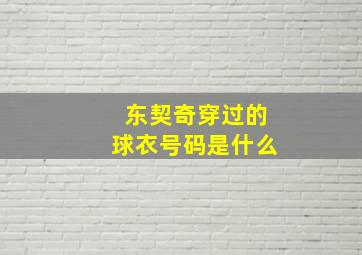 东契奇穿过的
球衣号码是什么